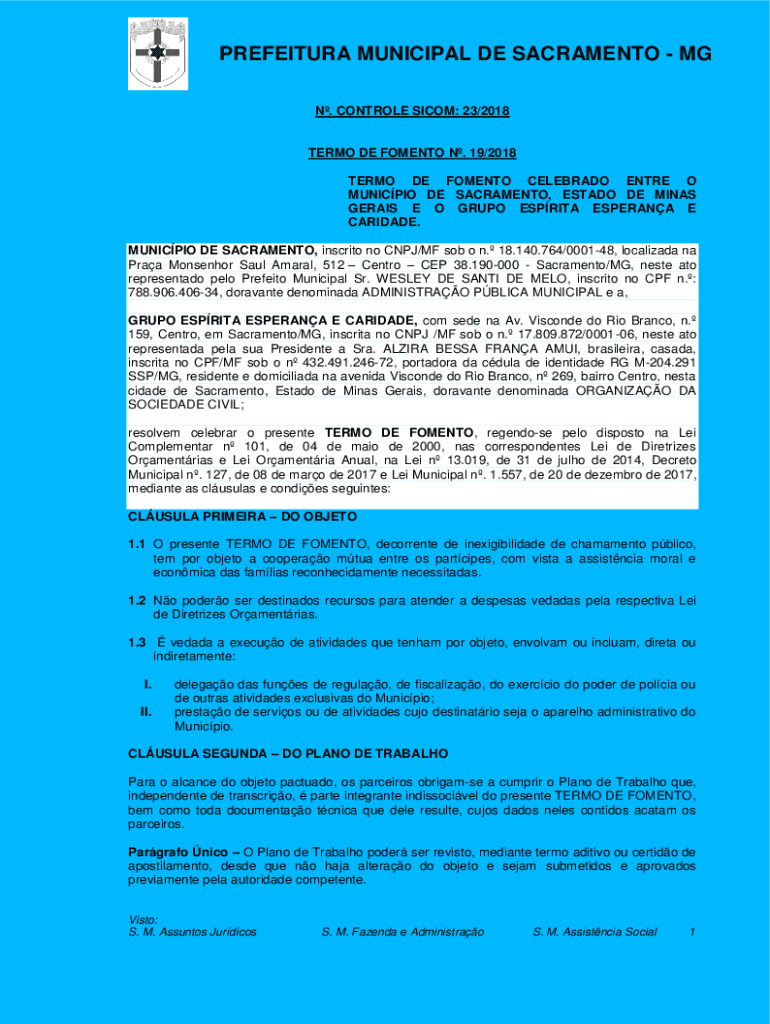 PREFEITURA MUNICIPAL DE SACRAMENTO - MG

Nº. CONTROLE SICOM: 23/2018

TERMO DE FOMENTO Nº. 19/2018

TERMO DE FOMENTO CELEBRADO ENTRE O MUNICÍPIO DE SACRAMENTO, ESTADO DE MINAS GERAIS E O GRUPO ESPÍRITA ESPERANÇA E CARIDADE.

MUNICÍPIO DE SACRAMENTO, inscrito no CNPJ/MF sob o n.º 18.140.764/0001-48, localizada na Praça Monsenhor Saul Amaral, 512 – Centro – CEP 38.190-000 - Sacramento/MG, neste ato representado pelo Prefeito Municipal Sr. WESLEY DE SANTI DE MELO, inscrito no CPF n.º: 788.906.406-34, doravante denominada ADMINISTRAÇÃO PÚBLICA MUNICIPAL e a,

GRUPO ESPÍRITA ESPERANÇA E CARIDADE, com sede na Av. Visconde do Rio Branco, n.º 159, Centro, em Sacramento/MG, inscrita no CNPJ /MF sob o n.º 17.809.872/0001-06, neste ato representada pela sua Presidente a Sra. ALZIRA BESSA FRANÇA AMUI, brasileira, casada, inscrita no CPF/MF sob o nº 432.491.246-72, portadora da cédula de identidade RG M-204.291 SSP/MG, residente e domiciliada na avenida Visconde do Rio Branco, nº 269, bairro Centro, nesta cidade de Sacramento, Estado de Minas Gerais, doravante denominada ORGANIZAÇÃO DA SOCIEDADE CIVIL;

resolvem celebrar o presente TERMO DE FOMENTO, regendo-se pelo disposto na Lei Complementar nº 101, de 04 de maio de 2000, nas correspondentes Lei de Diretrizes Orçamentárias e Lei Orçamentária Anual, na Lei nº 13.019, de 31 de julho de 2014, Decreto Municipal nº. 127, de 08 de março de 2017 e Lei Municipal nº. 1.557, de 20 de dezembro de 2017, mediante as cláusulas e condições seguintes:

CLÁUSULA PRIMEIRA – DO OBJETO

1.1 O presente TERMO DE FOMENTO, decorrente de inexigibilidade de chamamento público, tem por objeto a cooperação mútua entre os partícipes, com vista a assistência moral e econômica das famílias reconhecidamente necessitadas.

1.2 Não poderão ser destinados recursos para atender a despesas vedadas pela respectiva Lei de Diretrizes Orçamentárias.

1.3 É vedada a execução de atividades que tenham por objeto, envolvam ou incluam, direta ou indiretamente:

I. delegação das funções de regulação, de fiscalização, do exercício do poder de polícia ou de outras atividades exclusivas do Município;
II. prestação de serviços ou de atividades cujo destinatário seja o aparelho administrativo do Município.

CLÁUSULA SEGUNDA – DO PLANO DE TRABALHO

Para o alcance do objeto pactuado, os parceiros obrigam-se a cumprir o Plano de Trabalho que, independente de transcrição, é parte integrante indissociável do presente TERMO DE FOMENTO, bem como toda documentação técnica que dele resulte, cujos dados neles contidos acatam os parceiros.

Parágrafo Único – O Plano de Trabalho poderá ser revisto, mediante termo aditivo ou certidão de apostilamento, desde que não haja alteração do objeto e sejam submetidos e aprovados previamente pela autoridade competente.

Visto:
S. M. Assuntos Jurídicos S. M. Fazenda e Administração S. M. Assistência Social 1